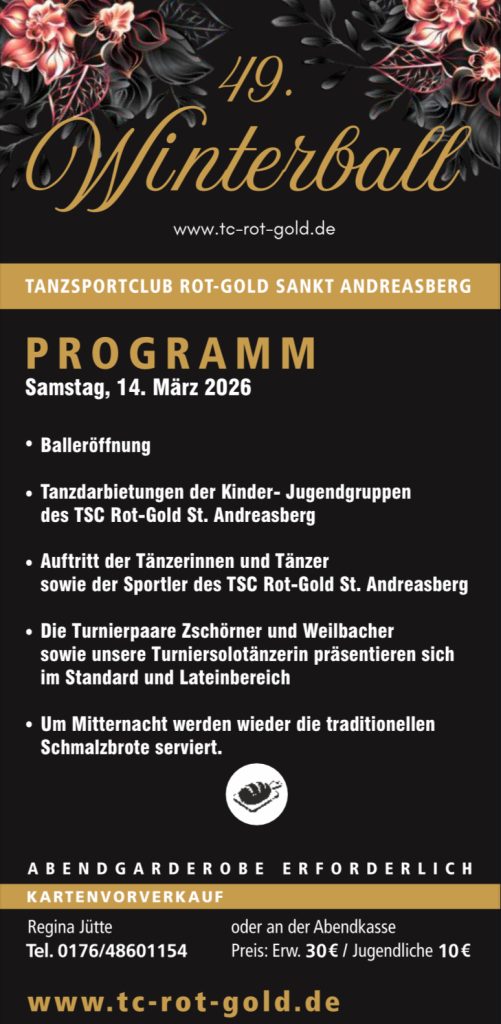 49. Winterball

www.tc-rot-gold.de

TANZSPORTCLUB ROT-GOLD SANKT ANDREASBERG

PROGRAMM
Samstag, 14. März 2026

• Balleröffnung

• Tanzdarbietungen der Kinder- Jugendgruppen des TSC Rot-Gold St. Andreasberg

• Auftritt der Tänzerinnen und Tänzer sowie der Sportler des TSC Rot-Gold St. Andreasberg

• Die Turnierpaare Zschörner und Weilbacher sowie unsere Turniersolotänzerin präsentieren sich im Standard und Lateinbereich

• Um Mitternacht werden wieder die traditionellen Schmalzbrote serviert.

ABENDGARDEROBE ERFORDERLICH

KARTENVORVERKAUF

Regina Jütte
Tel. 0176/48601154

oder an der Abendkasse
Preis: Erw. 30 € / Jugendliche 10 €

www.tc-rot-gold.de